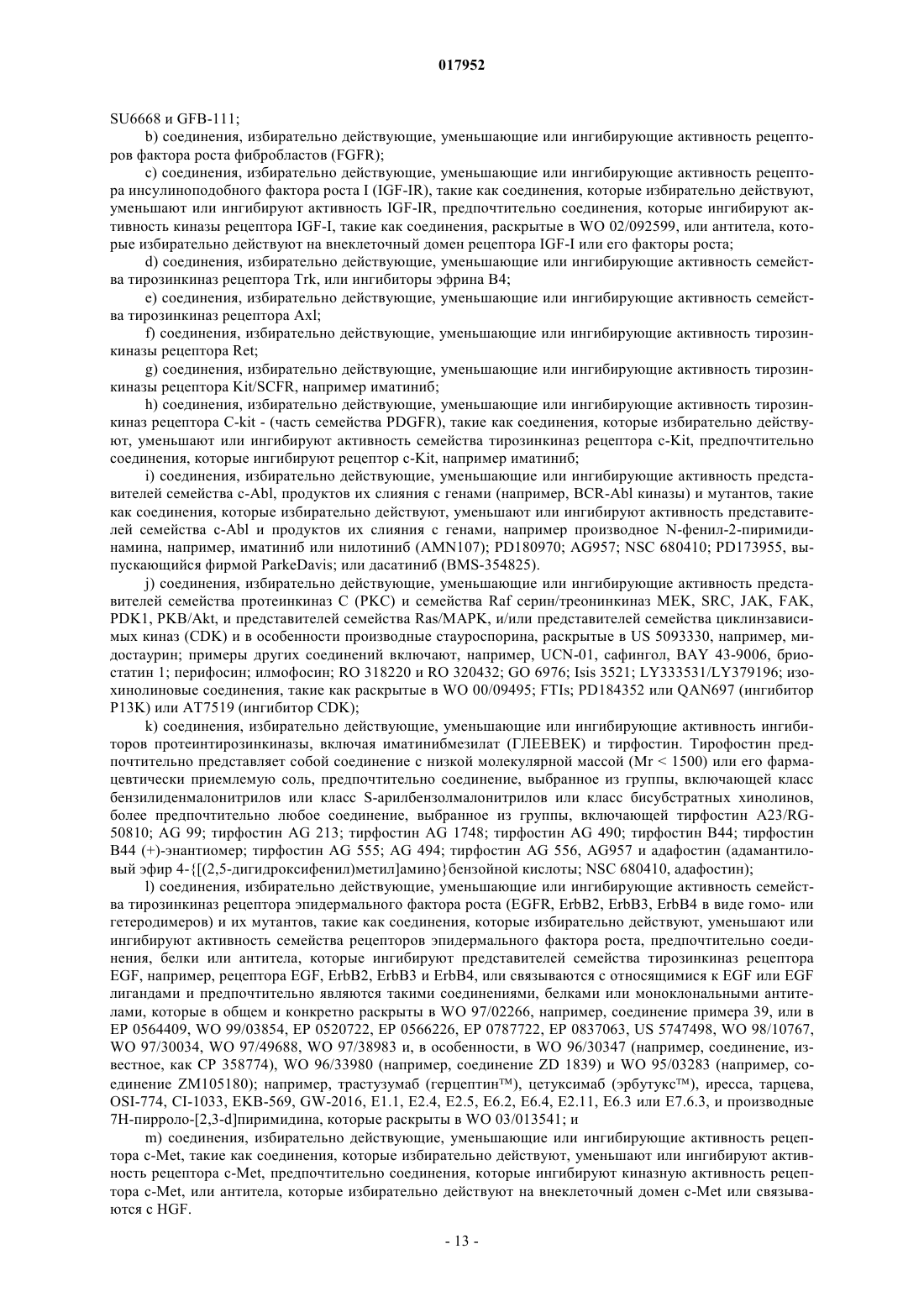 017952

SU6668 и GFB-111;

b) соединения, избирательно действующие, уменьшающие или ингибирующие активность рецепторов фактора роста фибробластов (FGFR);

c) соединения, избирательно действующие, уменьшающие или ингибирующие активность рецептора инсулиноподобного фактора роста I (IGF-IR), такие как соединения, которые избирательно действуют, уменьшают или ингибируют активность IGF-IR, предпочтительно соединения, которые ингибируют активность киназы рецептора IGF-I, такие как соединения, раскрытые в WO 02/092599, или антитела, которые избирательно действуют на внеклеточный домен рецептора IGF-I или его факторы роста;

d) соединения, избирательно действующие, уменьшающие или ингибирующие активность семейства тирозинкиназ рецептора Trk, или ингибиторы эфрина B4;

e) соединения, избирательно действующие, уменьшающие или ингибирующие активность семейства тирозинкиназ рецептора Axl;

f) соединения, избирательно действующие, уменьшающие или ингибирующие активность тирозинкиназы рецептора Ret;

g) соединения, избирательно действующие, уменьшающие или ингибирующие активность тирозинкиназы рецептора Kit/SCFR, например иматиниб;

h) соединения, избирательно действующие, уменьшающие или ингибирующие активность тирозинкиназ рецептора C-kit - (часть семейства PDGFR), такие как соединения, которые избирательно действуют, уменьшают или ингибируют активность семейства тирозинкиназ рецептора c-Kit, предпочтительно соединения, которые ингибируют рецептор c-Kit, например иматиниб;

i) соединения, избирательно действующие, уменьшающие или ингибирующие активность представителей семейства c-Abl, продуктов их слияния с генами (например, BCR-Abl киназы) и мутантов, такие как соединения, которые избирательно действуют, уменьшают или ингибируют активность представителей семейства c-Abl и продуктов их слияния с генами, например производное N-фенил-2-пиримидинамина, например, иматиниб или нилотиниб (AMN107); PD180970; AG957; NSC 680410; PD173955, выпускающийся фирмой ParkeDavis; или дасатиниб (BMS-354825).

j) соединения, избирательно действующие, уменьшающие или ингибирующие активность представителей семейства протеинкиназ C (PKC) и семейства Raf серин/треонинкиназ MEK, SRC, JAK, FAK, PDK1, PKB/Akt, и представителей семейства Ras/MAPK, и/или представителей семейства циклинзависимых киназ (CDK) и в особенности производные стауроспорина, раскрытые в US 5093330, например, мидостаурин; примеры других соединений включают, например, UCN-01, сафингол, BAY 43-9006, бриостатин 1; перифосин; илмофосин; RO 318220 и RO 320432; GO 6976; Isis 3521; LY333531/LY379196; изохинолиновые соединения, такие как раскрытые в WO 00/09495; FTIs; PD184352 или QAN697 (ингибитор P13K) или AT7519 (ингибитор CDK);

k) соединения, избирательно действующие, уменьшающие или ингибирующие активность ингибиторов протеинтирозинкиназы, включая иматинибмезилат (ГЛЕЕВЕК) и тирфостин. Тирофостин предпочтительно представляет собой соединение с низкой молекулярной массой (Mr < 1500) или его фармацевтически приемлемую соль, предпочтительно соединение, выбранное из группы, включающей класс бензилиденмалонитрилов или класс S-арилбензолмалонитрилов или класс бисубстратных хинолинов, более предпочтительно любое соединение, выбранное из группы, включающей тирфостин A23/RG-50810; AG 99; тирфостин AG 213; тирфостин AG 1748; тирфостин AG 490; тирфостин B44; тирфостин B44 (+)-энантиомер; тирфостин AG 555; AG 494; тирфостин AG 556, AG957 и адафостин (адамантиловый эфир 4-{[(2,5-дигидроксифенил)метил]амино}бензойной кислоты; NSC 680410, адафостин);

l) соединения, избирательно действующие, уменьшающие или ингибирующие активность семейства тирозинкиназ рецептора эпидермального фактора роста (EGFR, ErbB2, ErbB3, ErbB4 в виде гомо- или гетеродимеров) и их мутантов, такие как соединения, которые избирательно действуют, уменьшают или ингибируют активность семейства рецепторов эпидермального фактора роста, предпочтительно соединения, белки или антитела, которые ингибируют представителей семейства тирозинкиназ рецептора EGF, например, рецептора EGF, ErbB2, ErbB3 и ErbB4, или связываются с относящимися к EGF или EGF лигандами и предпочтительно являются такими соединениями, белками или моноклональными антителами, которые в общем и конкретно раскрыты в WO 97/02266, например, соединение примера 39, или в EP 0564409, WO 99/03854, EP 0520722, EP 0566226, EP 0787722, EP 0837063, US 5747498, WO 98/10767, WO 97/30034, WO 97/49688, WO 97/38983 и, в особенности, в WO 96/30347 (например, соединение, известное, как CP 358774), WO 96/33980 (например, соединение ZD 1839) и WO 95/03283 (например, соединение ZM105180); например, трастузумаб (герцептин™), цетуксимаб (эрбутукс™), иресса, тарцева, OSI-774, CI-1033, EKB-569, GW-2016, E1.1, E2.4, E2.5, E6.2, E6.4, E2.11, E6.3 или E7.6.3, и производные 7H-пирроло-[2,3-d]пиримидина, которые раскрыты в WO 03/013541; и

m) соединения, избирательно действующие, уменьшающие или ингибирующие активность рецептора c-Met, такие как соединения, которые избирательно действуют, уменьшают или ингибируют активность рецептора c-Met, предпочтительно соединения, которые ингибируют киназную активность рецептора c-Met, или антитела, которые избирательно действуют на внеклеточный домен c-Met или связываются с HGF.

- 13 -